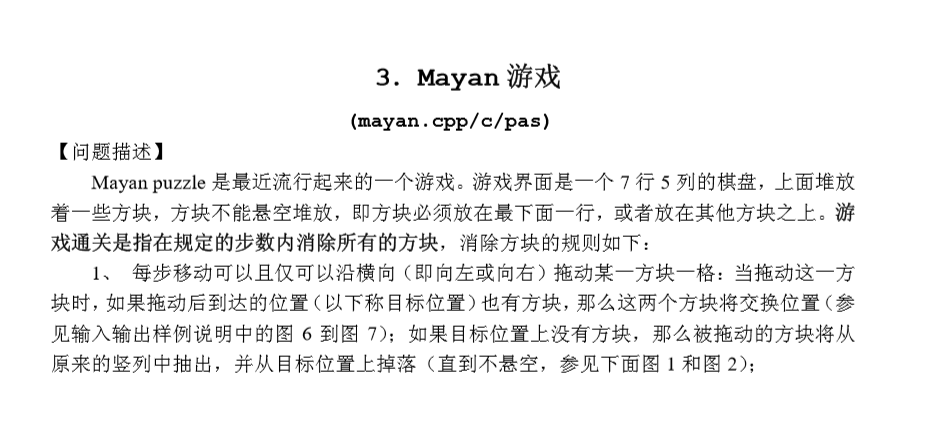 3. Mayan 游戏

(mayan.cpp/c/pas)

【问题描述】

Mayan puzzle 是最近流行起来的一个游戏。游戏界面是一个 7 行 5 列的棋盘，上面堆放着一些方块，方块不能悬空堆放，即方块必须放在最下面一行，或者放在其他方块之上。游戏通关是指在规定的步数内消除所有的方块，消除方块的规则如下：

1、 每步移动可以且仅可以沿横向（即向左或向右）拖动某一方块一格：当拖动这一方块时，如果拖动后到达的位置（以下称目标位置）也有方块，那么这两个方块将交换位置（参见输入输出样例说明中的图 6 到图 7）；如果目标位置上没有方块，那么被拖动的方块将从原来的竖列中抽出，并从目标位置上掉落（直到不悬空，参见下面图 1 和图 2）；